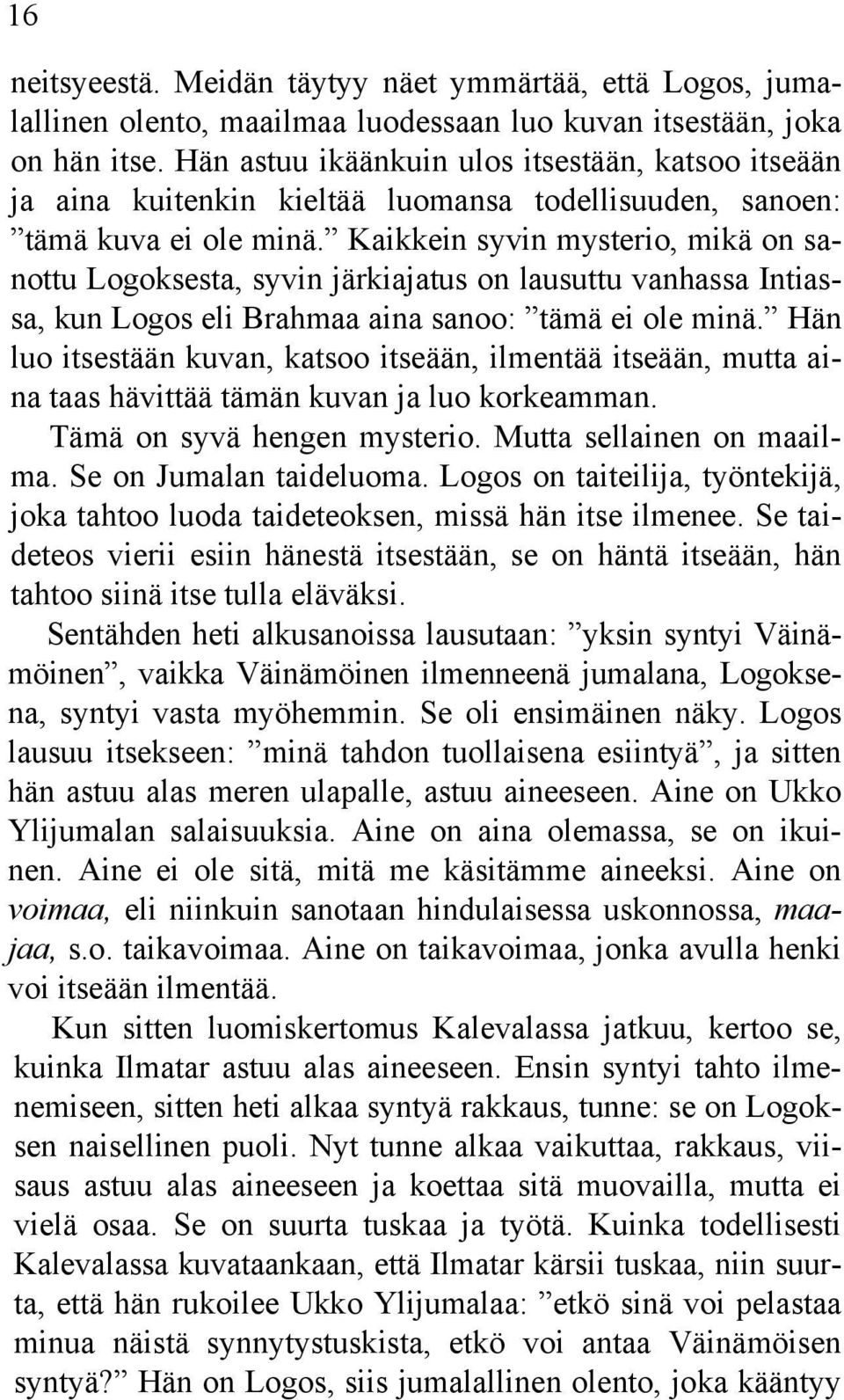 16

neitsyeestä. Meidän täytyy näet ymmärtää, että Logos, jumalallinen olento, maailmaa luodessaan luo kuvan itsestään, joka on hän itse. Hän astuu ikäänkuin ulos itsestään, katsoo itseään ja aina kuitenkin kieltää luomansa todellisuuden, sanoen: ”tämä kuva ei ole minä.” Kaikkein syvin mysterio, mikä on sanottu Logoksesta, syvin järkiajatus on lausuttu vanhassa Intiassa, kun Logos eli Brahmaa aina sanoo: ”tämä ei ole minä.” Hän luo itsestään kuvan, katsoo itseään, ilmentää itseään, mutta aina taas hävittää tämän kuvan ja luo korkeamman.

Tämä on syvä hengen mysterio. Mutta sellainen on maailma. Se on Jumalan taideluoma. Logos on taiteilija, työntekijä, joka tahtoo luoda taideteoksen, missä hän itse ilmenee. Se taideteos vierii esiin hänestä itsestään, se on häntä itseään, hän tahtoo siinä itse tulla eläväksi.

Sentähden heti alkusanoissa lausutaan: ”yksin syntyi Väinämöinen”, vaikka Väinämöinen ilmenneenä jumalana, Logoksena, syntyi vasta myöhemmin. Se oli ensimäinen näky. Logos lausuu itsekseen: ”minä tahdon tuollaisena esiintyä”, ja sitten hän astuu alas meren ulapalle, astuu aineeseen. Aine on Ukko Ylijumalan salaisuuksia. Aine on aina olemassa, se on ikuinen. Aine ei ole sitä, mitä me käsitämme aineeksi. Aine on voimaa, eli niinkuin sanotaan hindulaisessa uskonnossa, maajaa, s.o. taikavoimaa. Aine on taikavoimaa, jonka avulla henki voi itseään ilmentää.

Kun sitten luomiskertomus Kalevalassa jatkuu, kertoo se, kuinka Ilmatar astuu alas aineeseen. Ensin syntyi tahto ilmenemiseen, sitten heti alkaa syntyä rakkaus, tunne: se on Logoksen naisellinen puoli. Nyt tunne alkaa vaikuttaa, rakkaus, viisaus astuu alas aineeseen ja koettaa sitä muovailla, mutta ei vielä osaa. Se on suurta tuskaa ja työtä. Kuinka todellisesti Kalevalassa kuvataankaan, että Ilmatar kärsii tuskaa, niin suurta, että hän rukoilee Ukko Ylijumalaa: ”etkö sinä voi pelastaa minua näistä synnytystuskista, etkö voi antaa Väinämöisen syntyä?” Hän on Logos, siis jumalallinen olento, joka kääntyy